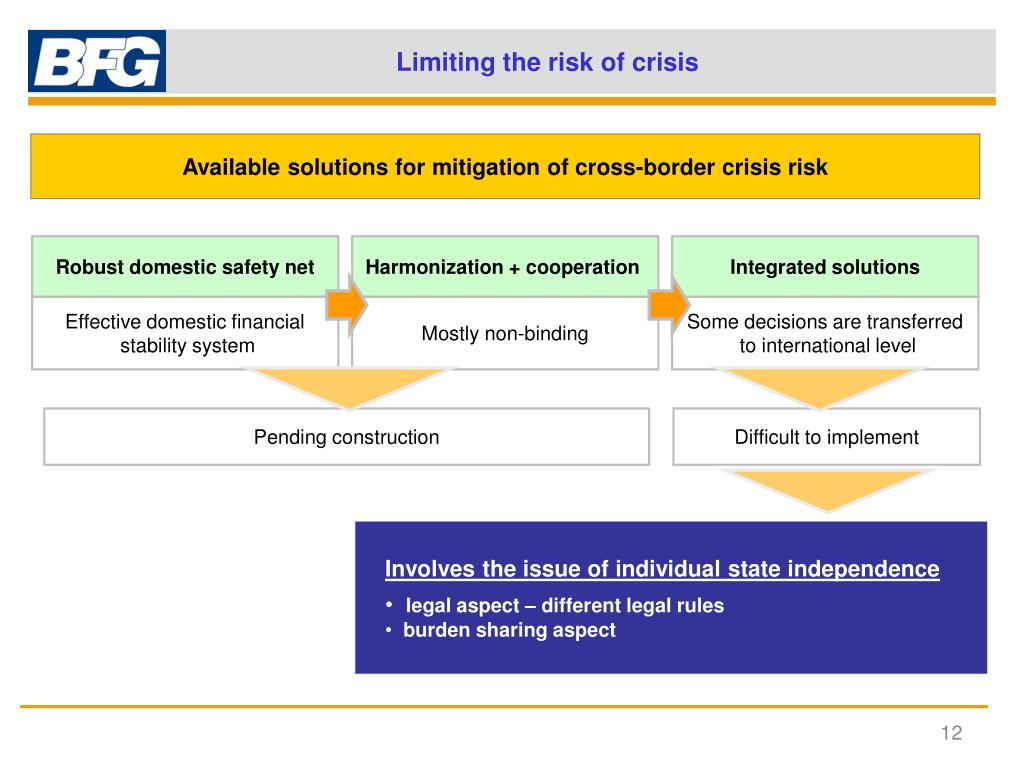 BFG

Limiting the risk of crisis

Available solutions for mitigation of cross-border crisis risk

Robust domestic safety net

Effective domestic financial stability system

Harmonization + cooperation

Mostly non-binding

Integrated solutions

Some decisions are transferred to international level

Pending construction

Difficult to implement

Involves the issue of individual state independence

• legal aspect – different legal rules
• burden sharing aspect

12